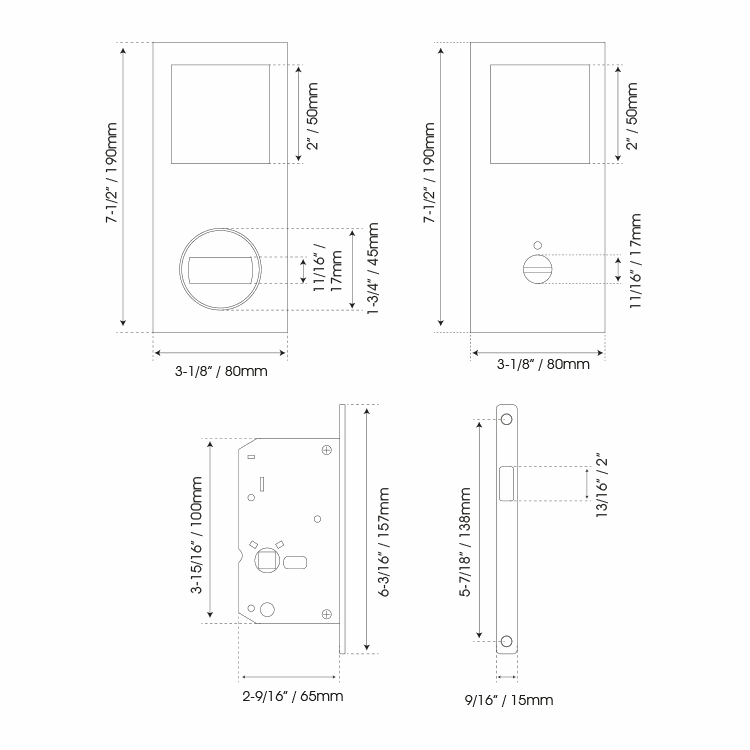 7-1/2" / 190mm
2" / 50mm
11/16" / 17mm
1-3/4" / 45mm
3-1/8" / 80mm

7-1/2" / 190mm
2" / 50mm
11/16" / 17mm
3-1/8" / 80mm

3-15/16" / 100mm
6-3/16" / 157mm
2-9/16" / 65mm

5-7/18" / 138mm
13/16" / 2"
9/16" / 15mm